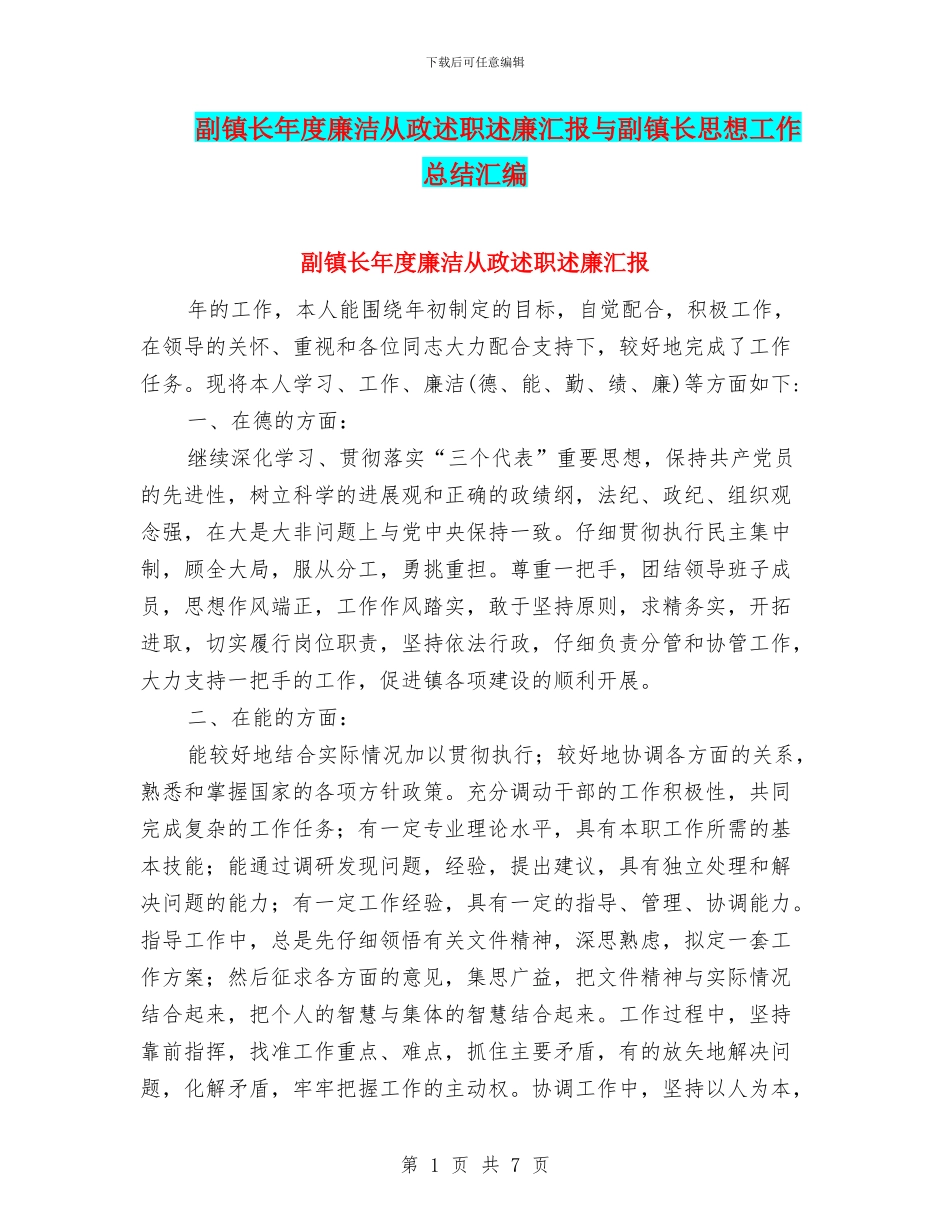 下载后可任意编辑

副镇长年度廉洁从政述职述廉汇报与副镇长思想工作总结汇编

副镇长年度廉洁从政述职述廉汇报

年的工作，本人能围绕年初制定的目标，自觉配合，积极工作，在领导的关怀、重视和各位同志大力配合支持下，较好地完成了工作任务。现将本人学习、工作、廉洁(德、能、勤、绩、廉)等方面如下：

一、在德的方面：

继续深化学习、贯彻落实“三个代表”重要思想，保持共产党员的先进性，树立科学的进展观和正确的政绩纲，法纪、政纪、组织观念强，在大是大非问题上与党中央保持一致。仔细贯彻执行民主集中制，顾全大局，服从分工，勇挑重担。尊重一把手，团结领导班子成员，思想作风端正，工作作风踏实，敢于坚持原则，求精务实，开拓进取，切实履行岗位职责，坚持依法行政，仔细负责分管和协管工作，大力支持一把手的工作，促进镇各项建设的顺利开展。

二、在能的方面：

能较好地结合实际情况加以贯彻执行；较好地协调各方面的关系，熟悉和掌握国家的各项方针政策。充分调动干部的工作积极性，共同完成复杂的工作任务；有一定专业理论水平，具有本职工作所需的基本技能；能通过调研发现问题，经验，提出建议，具有独立处理和解决问题的能力；有一定工作经验，具有一定的指导、管理、协调能力。指导工作中，总是先仔细领悟有关文件精神，深思熟虑，拟定一套工作方案；然后征求各方面的意见，集思广益，把文件精神与实际情况结合起来，把个人的智慧与集体的智慧结合起来。工作过程中，坚持靠前指挥，找准工作重点、难点，抓住主要矛盾，有的放矢地解决问题，化解矛盾，牢牢把握工作的主动权。协调工作中，坚持以人为本，

第 1 页 共 7 页